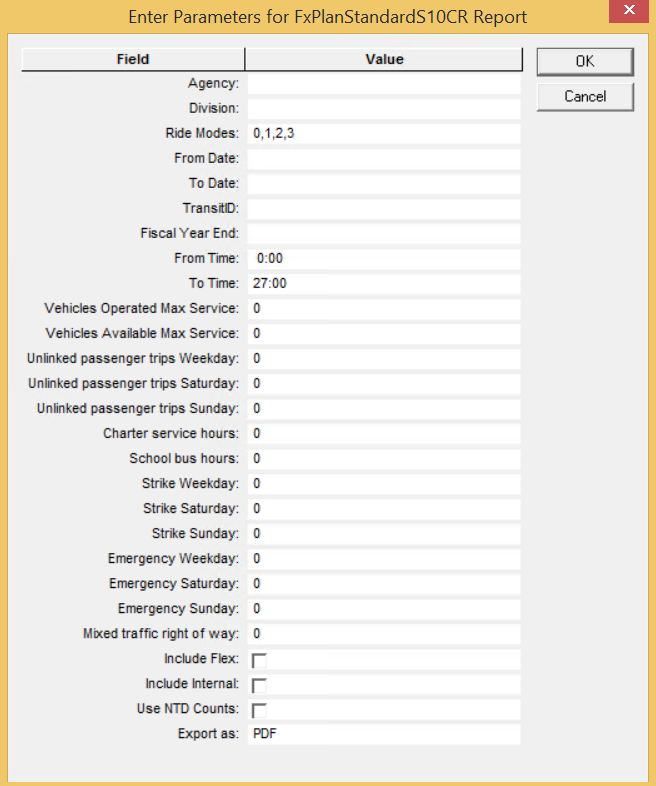 Enter Parameters for FxPlanStandardS10CR Report

| Field | Value |
|---|---|
| Agency: | |
| Division: | |
| Ride Modes: | 0,1,2,3 |
| From Date: | |
| To Date: | |
| TransitID: | |
| Fiscal Year End: | |
| From Time: | 0:00 |
| To Time: | 27:00 |
| Vehicles Operated Max Service: | 0 |
| Vehicles Available Max Service: | 0 |
| Unlinked passenger trips Weekday: | 0 |
| Unlinked passenger trips Saturday: | 0 |
| Unlinked passenger trips Sunday: | 0 |
| Charter service hours: | 0 |
| School bus hours: | 0 |
| Strike Weekday: | 0 |
| Strike Saturday: | 0 |
| Strike Sunday: | 0 |
| Emergency Weekday: | 0 |
| Emergency Saturday: | 0 |
| Emergency Sunday: | 0 |
| Mixed traffic right of way: | 0 |
| Include Flex: | |
| Include Internal: | |
| Use NTD Counts: | |
| Export as: | PDF |

OK
Cancel